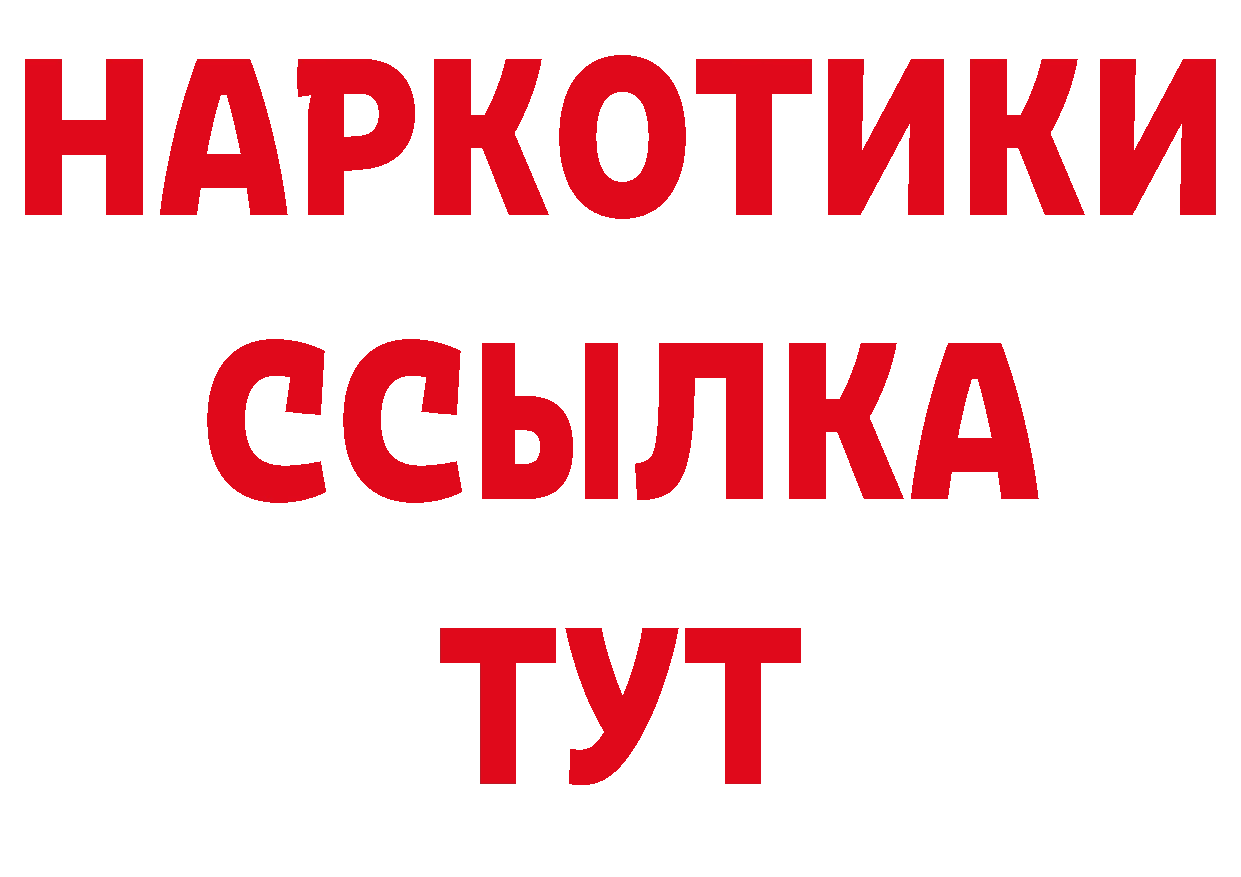 НАРКОТИКИ ССЫЛКА ТУТ